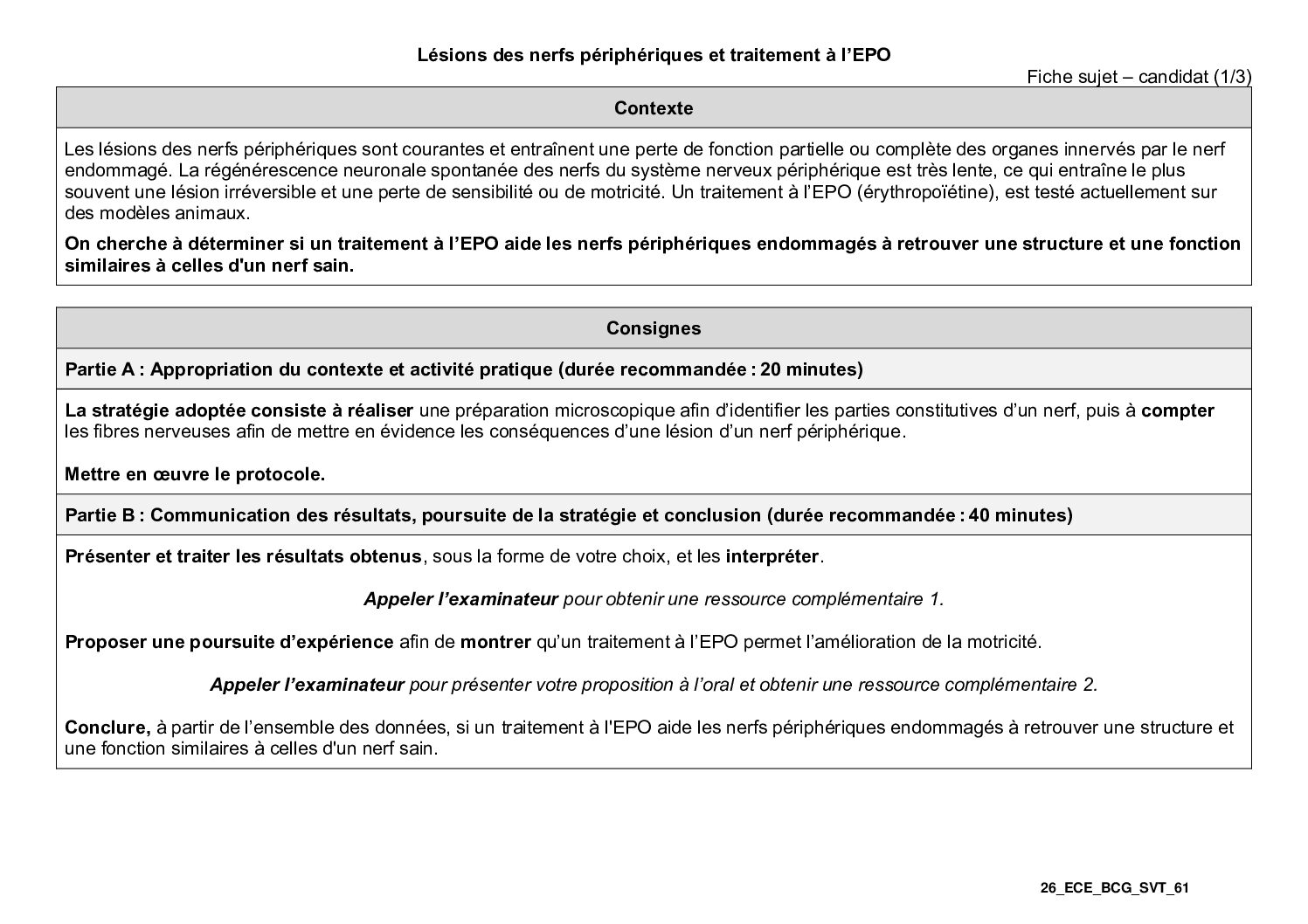 Lésions des nerfs périphériques et traitement à l'EPO

Fiche sujet – candidat (1/3)

Contexte

Les lésions des nerfs périphériques sont courantes et entraînent une perte de fonction partielle ou complète des organes innervés par le nerf endommagé. La régénérescence neuronale spontanée des nerfs du système nerveux périphérique est très lente, ce qui entraîne le plus souvent une lésion irréversible et une perte de sensibilité ou de motricité. Un traitement à l'EPO (érythropoïétine), est testé actuellement sur des modèles animaux.

On cherche à déterminer si un traitement à l'EPO aide les nerfs périphériques endommagés à retrouver une structure et une fonction similaires à celles d'un nerf sain.

Consignes

Partie A : Appropriation du contexte et activité pratique (durée recommandée : 20 minutes)

La stratégie adoptée consiste à réaliser une préparation microscopique afin d'identifier les parties constitutives d'un nerf, puis à compter les fibres nerveuses afin de mettre en évidence les conséquences d'une lésion d'un nerf périphérique.

Mettre en œuvre le protocole.

Partie B : Communication des résultats, poursuite de la stratégie et conclusion (durée recommandée : 40 minutes)

Présenter et traiter les résultats obtenus, sous la forme de votre choix, et les interpréter.

Appeler l'examinateur pour obtenir une ressource complémentaire 1.

Proposer une poursuite d'expérience afin de montrer qu'un traitement à l'EPO permet l'amélioration de la motricité.

Appeler l'examinateur pour présenter votre proposition à l'oral et obtenir une ressource complémentaire 2.

Conclure, à partir de l'ensemble des données, si un traitement à l'EPO aide les nerfs périphériques endommagés à retrouver une structure et une fonction similaires à celles d'un nerf sain.

26_ECE_BCG_SVT_61